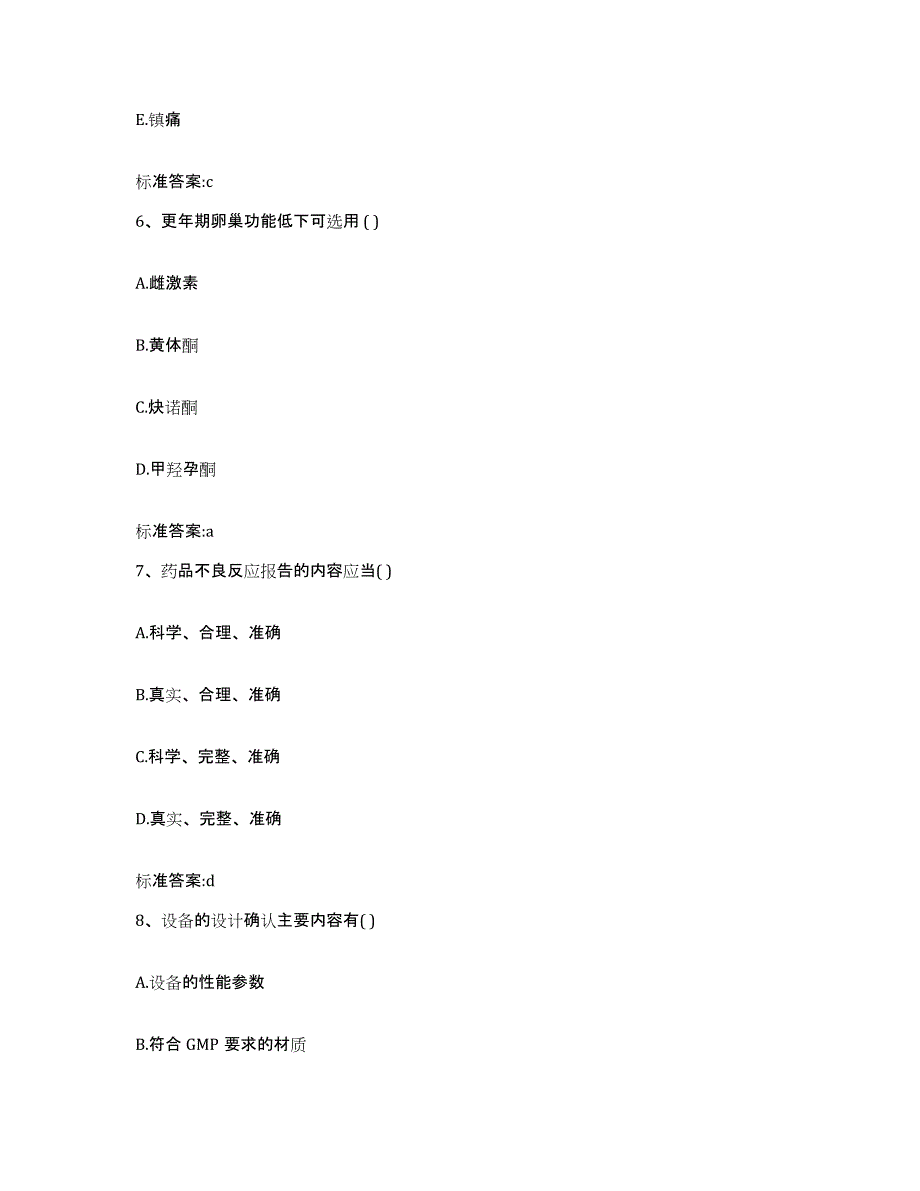 E.镇痛

标准答案:c

6、更年期卵巢功能低下可选用 ( )

A.雌激素

B.黄体酮

C.炔诺酮

D.甲羟孕酮

标准答案:a

7、药品不良反应报告的内容应当( )

A.科学、合理、准确

B.真实、合理、准确

C.科学、完整、准确

D.真实、完整、准确

标准答案:d

8、设备的设计确认主要内容有( )

A.设备的性能参数

B.符合 GMP 要求的材质